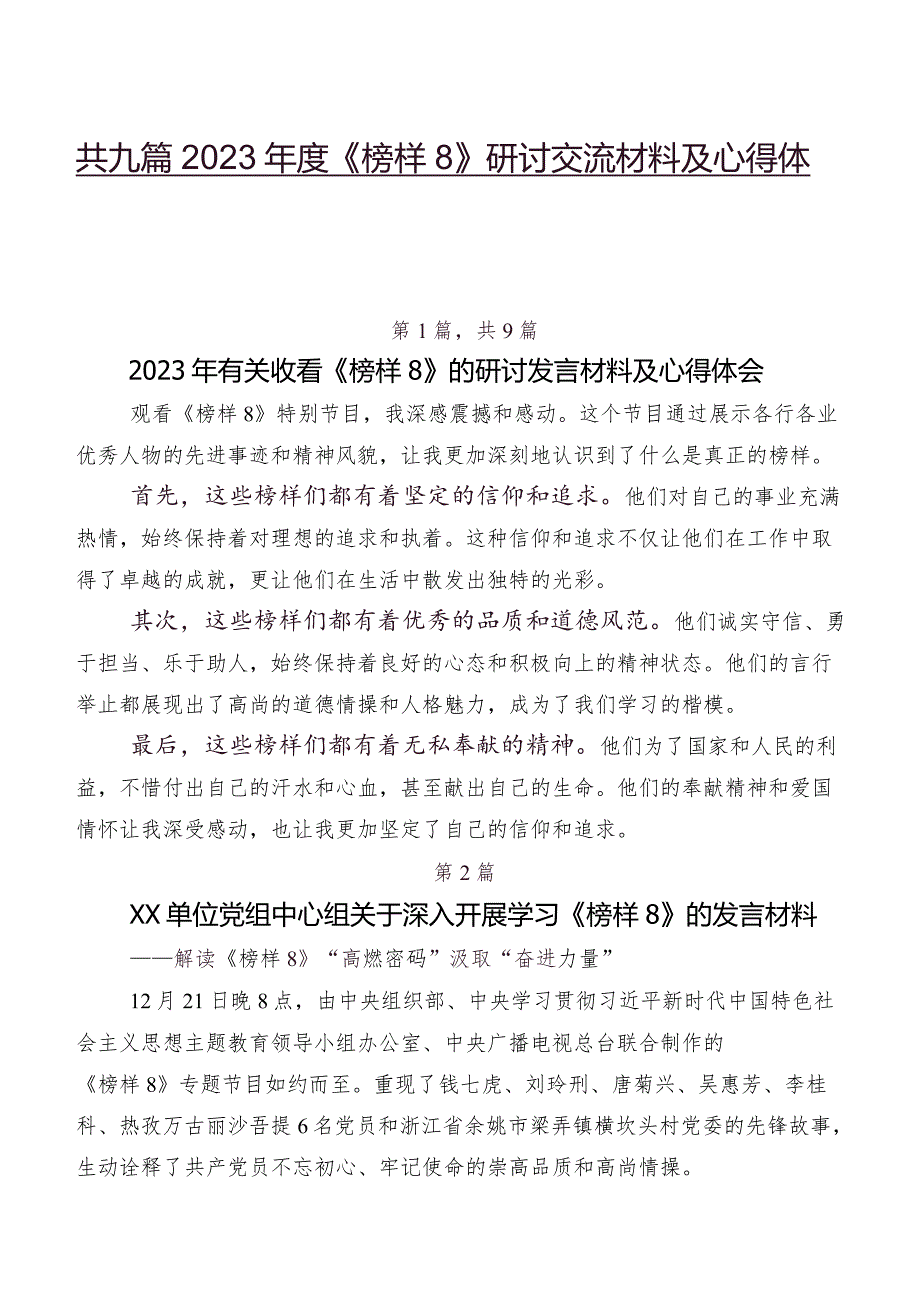 共九篇2023年度《榜样8》研讨交流材料及心得体

第1篇，共9篇

2023年有关收看《榜样8》的研讨发言材料及心得体会

观看《榜样8》特别节目，我深感震撼和感动。这个节目通过展示各行各业优秀人物的先进事迹和精神风貌，让我更加深刻地认识到了什么是真正的榜样。

首先，这些榜样们都有着坚定的信仰和追求。他们对自己的事业充满热情，始终保持着对理想的追求和执着。这种信仰和追求不仅让他们在工作中取得了卓越的成就，更让他们在生活中散发出独特的光彩。

其次，这些榜样们都有着优秀的品质和道德风范。他们诚实守信、勇于担当、乐于助人，始终保持着良好的心态和积极向上的精神状态。他们的言行举止都展现出了高尚的道德情操和人格魅力，成为了我们学习的楷模。

最后，这些榜样们都有着无私奉献的精神。他们为了国家和人民的利益，不惜付出自己的汗水和心血，甚至献出自己的生命。他们的奉献精神和爱国情怀让我深受感动，也让我更加坚定了自己的信仰和追求。

第2篇

XX单位党组中心组关于深入开展学习《榜样8》的发言材料

——解读《榜样8》“高燃密码”汲取“奋进力量”

12月21日晚8点，由中央组织部、中央学习贯彻习近平新时代中国特色社会主义思想主题教育领导小组办公室、中央广播电视总台联合制作的《榜样8》专题节目如约而至。重现了钱七虎、刘玲刑、唐菊兴、吴惠芳、李桂科、热孜万古丽沙吾提6名党员和浙江省余姚市梁弄镇横坎头村党委的先锋故事，生动诠释了共产党员不忘初心、牢记使命的崇高品质和高尚情操。